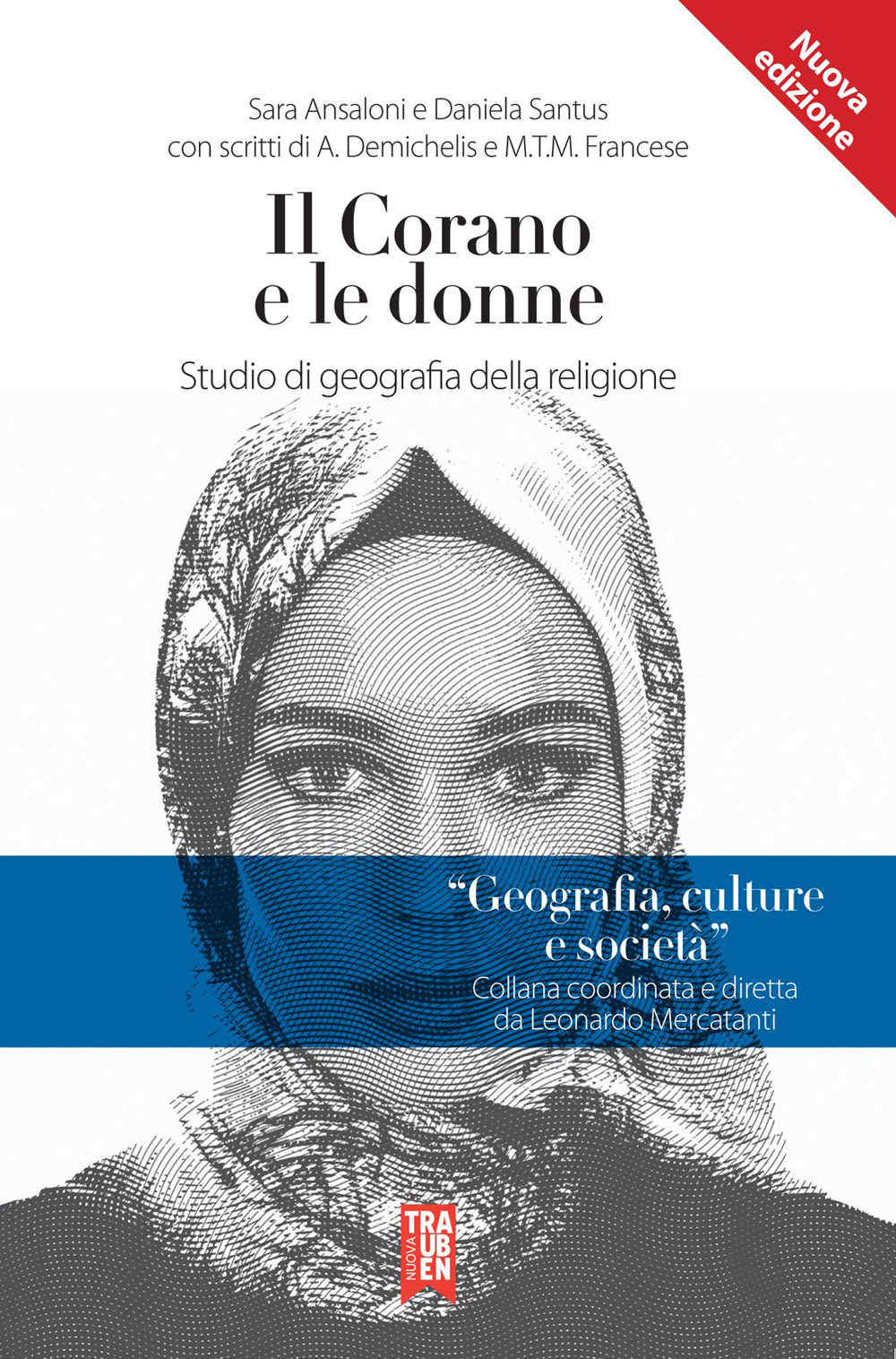 Nuova edizione

Sara Ansaloni e Daniela Santus
con scritti di A. Demichelis e M.T.M. Francese

Il Corano
e le donne

Studio di geografia della religione

"Geografia, culture e società"
Collana coordinata e diretta da Leonardo Mercatanti

NUOVA
TRAUBEN